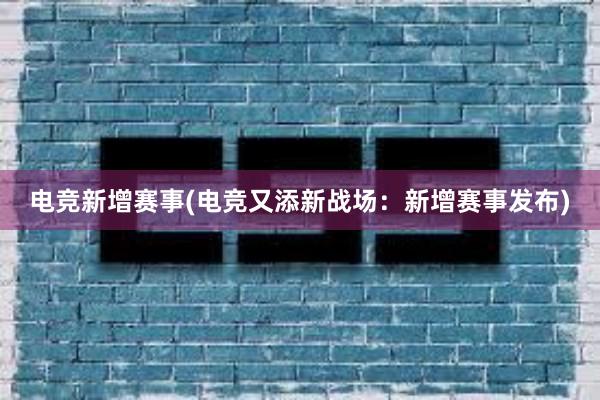 电竞新增赛事(电竞又添新战场：新增赛事发布)